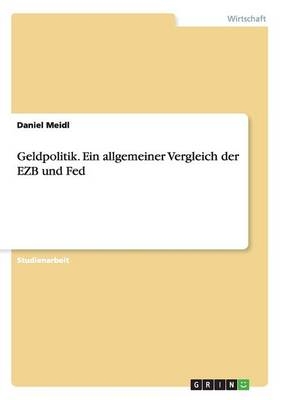 Wirtschaft

Daniel Meidl

Geldpolitik. Ein allgemeiner Vergleich der EZB und Fed

Studienarbeit

GRIN